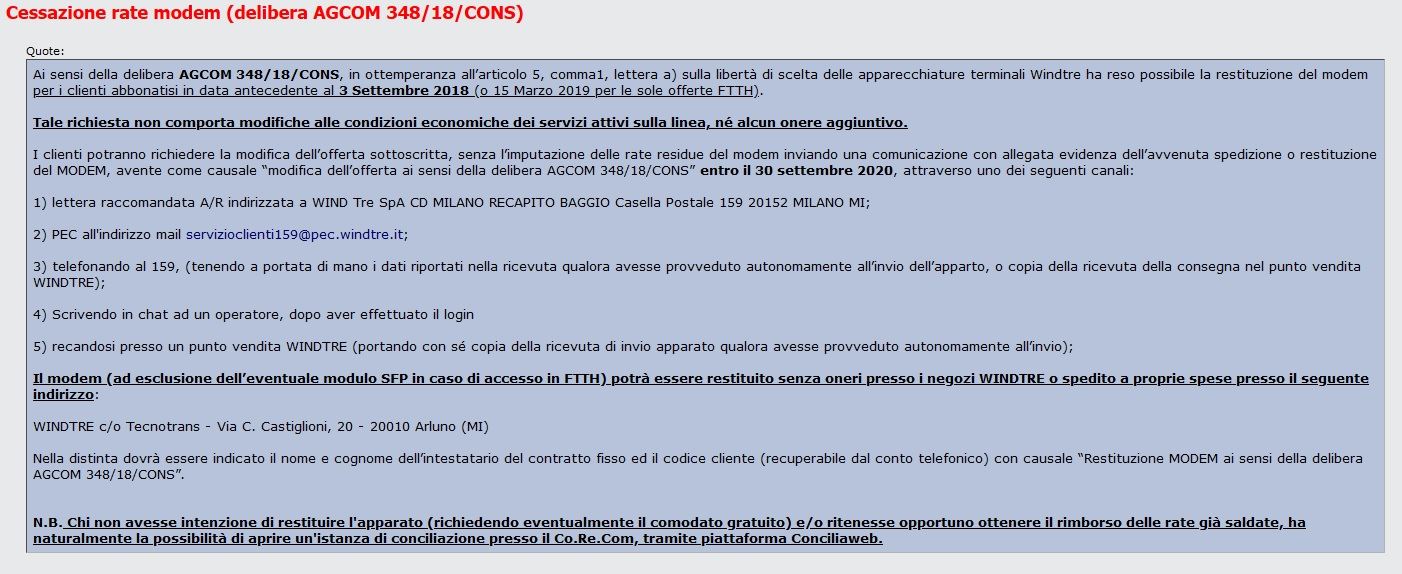 Cessazione rate modem (delibera AGCOM 348/18/CONS)

Quote:

Ai sensi della delibera AGCOM 348/18/CONS, in ottemperanza all'articolo 5, comma1, lettera a) sulla libertà di scelta delle apparecchiature terminali Windtre ha reso possibile la restituzione del modem per i clienti abbonatisi in data antecedente al 3 Settembre 2018 (o 15 Marzo 2019 per le sole offerte FTTH).

Tale richiesta non comporta modifiche alle condizioni economiche dei servizi attivi sulla linea, né alcun onere aggiuntivo.

I clienti potranno richiedere la modifica dell'offerta sottoscritta, senza l'imputazione delle rate residue del modem inviando una comunicazione con allegata evidenza dell'avvenuta spedizione o restituzione del MODEM, avente come causale "modifica dell'offerta ai sensi della delibera AGCOM 348/18/CONS" entro il 30 settembre 2020, attraverso uno dei seguenti canali:

1) lettera raccomandata A/R indirizzata a WIND Tre SpA CD MILANO RECAPITO BAGGIO Casella Postale 159 20152 MILANO MI;

2) PEC all'indirizzo mail servizioclienti159@pec.windtre.it;

3) telefonando al 159, (tenendo a portata di mano i dati riportati nella ricevuta qualora avesse provveduto autonomamente all'invio dell'apparto, o copia della ricevuta della consegna nel punto vendita WINDTRE);

4) Scrivendo in chat ad un operatore, dopo aver effettuato il login

5) recandosi presso un punto vendita WINDTRE (portando con sé copia della ricevuta di invio apparato qualora avesse provveduto autonomamente all'invio);

Il modem (ad esclusione dell'eventuale modulo SFP in caso di accesso in FTTH) potrà essere restituito senza oneri presso i negozi WINDTRE o spedito a proprie spese presso il seguente indirizzo:

WINDTRE c/o Tecnotrans - Via C. Castiglioni, 20 - 20010 Arluno (MI)

Nella distinta dovrà essere indicato il nome e cognome dell'intestatario del contratto fisso ed il codice cliente (recuperabile dal conto telefonico) con causale "Restituzione MODEM ai sensi della delibera AGCOM 348/18/CONS".

N.B. Chi non avesse intenzione di restituire l'apparato (richiedendo eventualmente il comodato gratuito) e/o ritenesse opportuno ottenere il rimborso delle rate già saldate, ha naturalmente la possibilità di aprire un'istanza di conciliazione presso il Co.Re.Com, tramite piattaforma Conciliaweb.